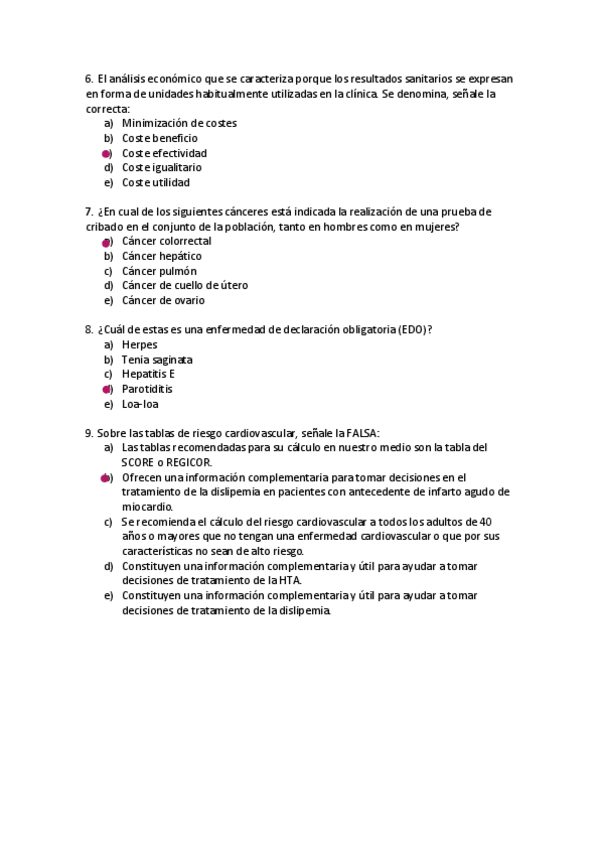 6. El análisis económico que se caracteriza porque los resultados sanitarios se expresan en forma de unidades habitualmente utilizadas en la clínica. Se denomina, señale la correcta:
a) Minimización de costes
b) Coste beneficio
c) Coste efectividad
d) Coste igualitario
e) Coste utilidad

7. ¿En cual de los siguientes cánceres está indicada la realización de una prueba de cribado en el conjunto de la población, tanto en hombres como en mujeres?
a) Cáncer colorrectal
b) Cáncer hepático
c) Cáncer pulmón
d) Cáncer de cuello de útero
e) Cáncer de ovario

8. ¿Cuál de estas es una enfermedad de declaración obligatoria (EDO)?
a) Herpes
b) Tenia saginata
c) Hepatitis E
d) Parotiditis
e) Loa-loa

9. Sobre las tablas de riesgo cardiovascular, señale la FALSA:
a) Las tablas recomendadas para su cálculo en nuestro medio son la tabla del SCORE o REGICOR.
b) Ofrecen una información complementaria para tomar decisiones en el tratamiento de la dislipemia en pacientes con antecedente de infarto agudo de miocardio.
c) Se recomienda el cálculo del riesgo cardiovascular a todos los adultos de 40 años o mayores que no tengan una enfermedad cardiovascular o que por sus características no sean de alto riesgo.
d) Constituyen una información complementaria y útil para ayudar a tomar decisiones de tratamiento de la HTA.
e) Constituyen una información complementaria y útil para ayudar a tomar decisiones de tratamiento de la dislipemia.